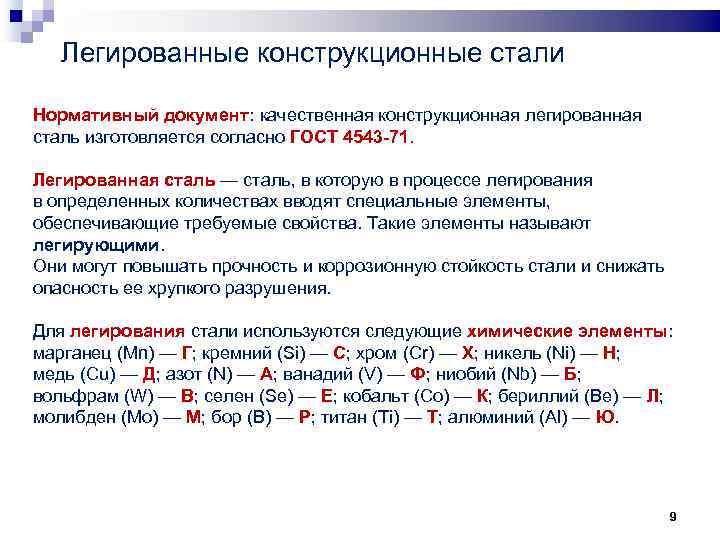 Легированные конструкционные стали

Нормативный документ: качественная конструкционная легированная сталь изготовляется согласно ГОСТ 4543-71.

Легированная сталь — сталь, в которую в процессе легирования в определенных количествах вводят специальные элементы, обеспечивающие требуемые свойства. Такие элементы называют легирующими.
Они могут повышать прочность и коррозионную стойкость стали и снижать опасность ее хрупкого разрушения.

Для легирования стали используются следующие химические элементы:
марганец (Mn) — Г; кремний (Si) — С; хром (Cr) — Х; никель (Ni) — Н;
медь (Cu) — Д; азот (N) — А; ванадий (V) — Ф; ниобий (Nb) — Б;
вольфрам (W) — В; селен (Se) — Е; кобальт (Co) — К; бериллий (Be) — Л;
молибден (Mo) — М; бор (B) — Р; титан (Ti) — Т; алюминий (Al) — Ю.

9